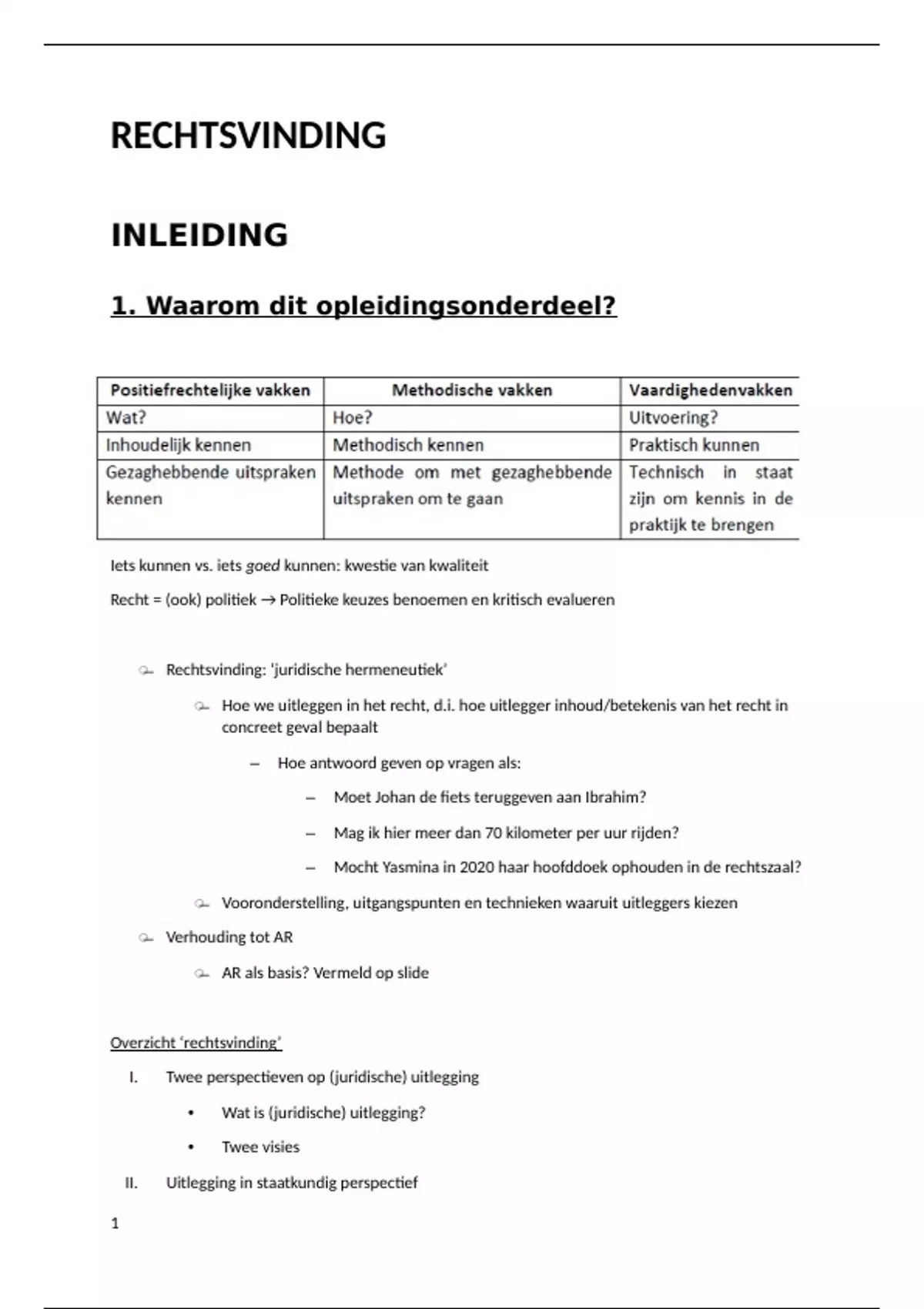 RECHTSVINDING

INLEIDING

1. Waarom dit opleidingsonderdeel?

| Positiefrechtelijke vakken | Methodische vakken | Vaardighedenvakken |
|---|---|---|
| Wat? | Hoe? | Uitvoering? |
| Inhoudelijk kennen | Methodisch kennen | Praktisch kunnen |
| Gezaghebbende uitspraken kennen | Methode om met gezaghebbende uitspraken om te gaan | Technisch in staat zijn om kennis in de praktijk te brengen |

Iets kunnen vs. iets goed kunnen: kwestie van kwaliteit

Recht = (ook) politiek → Politieke keuzes benoemen en kritisch evalueren

Rechtsvinding: 'juridische hermeneutiek'

Hoe we uitleggen in het recht, d.i. hoe uitlegger inhoud/betekenis van het recht in concreet geval bepaalt

– Hoe antwoord geven op vragen als:

– Moet Johan de fiets teruggeven aan Ibrahim?

– Mag ik hier meer dan 70 kilometer per uur rijden?

– Mocht Yasmina in 2020 haar hoofddoek ophouden in de rechtszaal?

Vooronderstelling, uitgangspunten en technieken waaruit uitleggers kiezen

Verhouding tot AR

AR als basis? Vermeld op slide

Overzicht 'rechtsvinding'

I. Twee perspectieven op (juridische) uitlegging

• Wat is (juridische) uitlegging?

• Twee visies

II. Uitlegging in staatkundig perspectief

1